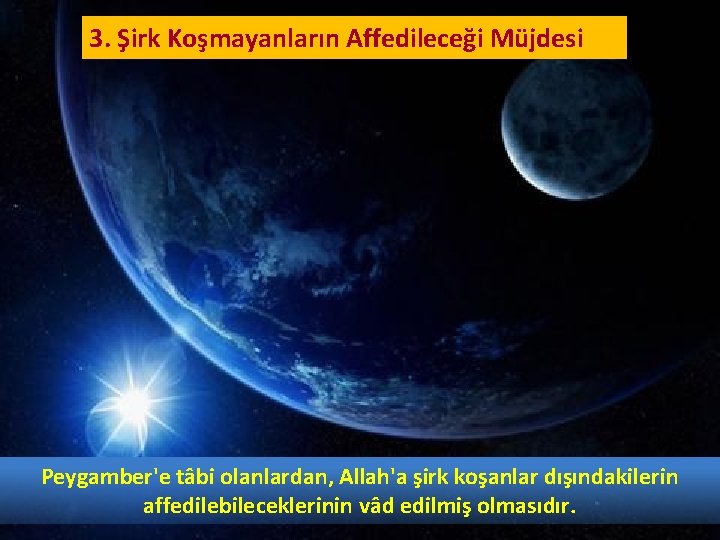 3. Şirk Koşmayanların Affedileceği Müjdesi

Peygamber'e tâbi olanlardan, Allah'a şirk koşanlar dışındakilerin affedilebileceklerinin vâd edilmiş olmasıdır.